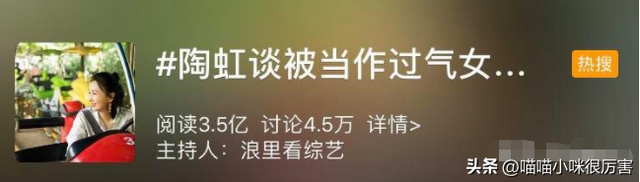 #陶虹谈被当作过气女...

热搜

阅读3.5亿 讨论4.5万 详情>

主持人：浪里看综艺

头条 @喵喵小咪很厉害